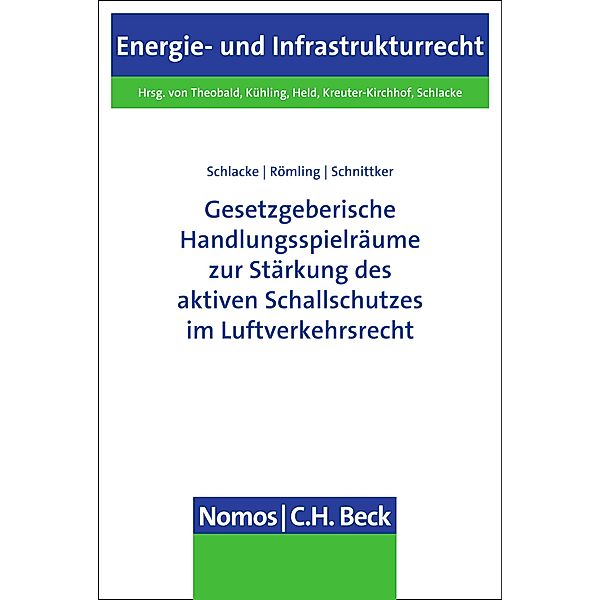 Energie- und Infrastrukturrecht

Hrsg. von Theobald, Kühling, Held, Kreuter-Kirchhof, Schlacke

Schlacke | Römling | Schnittker

Gesetzgeberische Handlungsspielräume zur Stärkung des aktiven Schallschutzes im Luftverkehrsrecht

Nomos | C.H. Beck